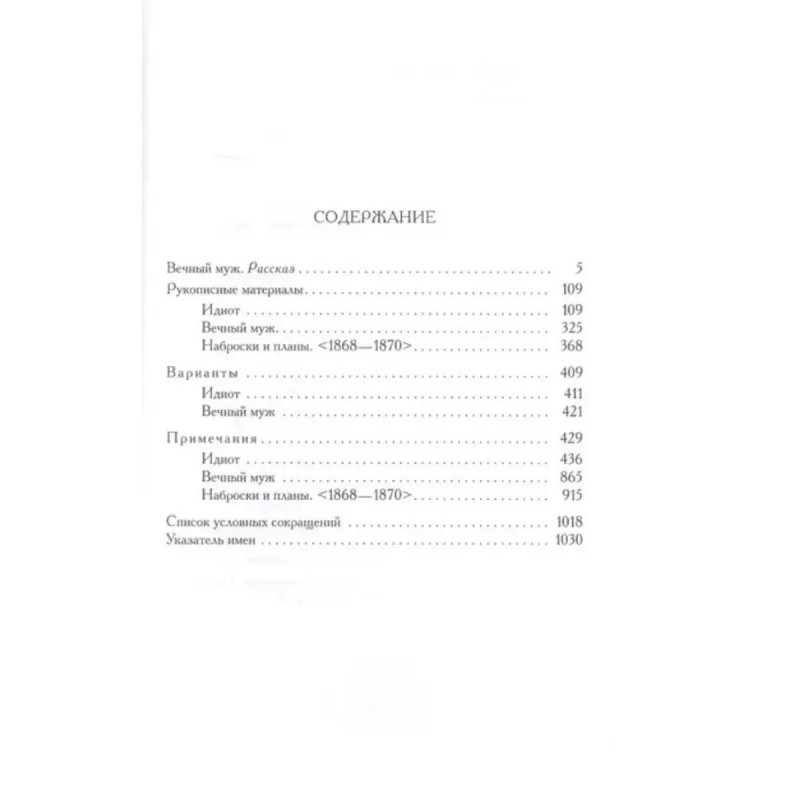 СОДЕРЖАНИЕ

Вечный муж. Рассказ 5
Рукописные материалы 109
Идиот 109
Вечный муж 325
Наброски и планы. <1868—1870> 368

Варианты 409
Идиот 411
Вечный муж 421

Примечания 429
Идиот 436
Вечный муж 865
Наброски и планы. <1868—1870> 915

Список условных сокращений 1018
Указатель имен 1030